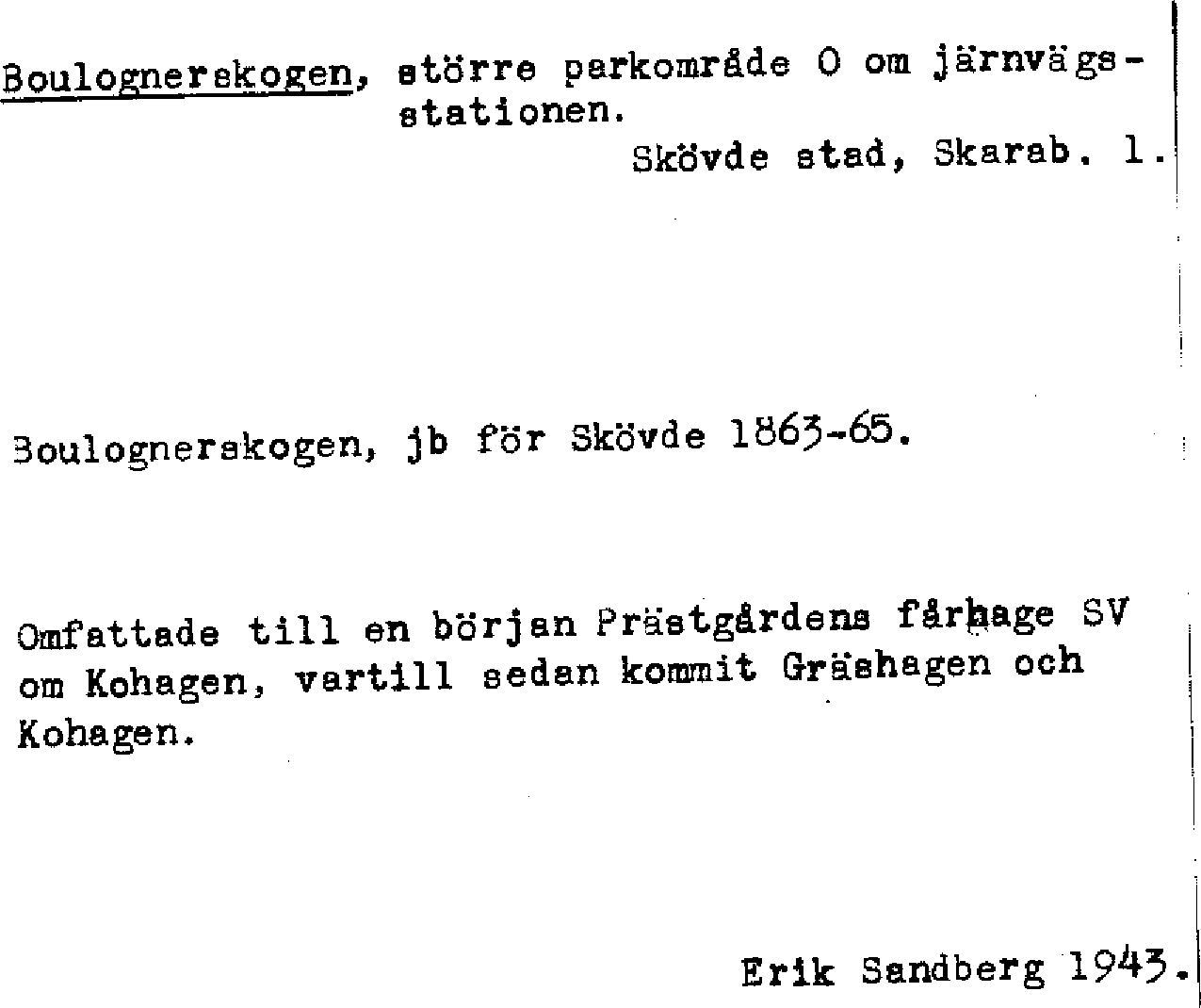 Boulognerskogen, större parkområde O om järnvägsstationen.
Skövde stad, Skarab. l.

Boulognerskogen, jb för Skövde 1863-65.

Omfattade till en början Prästgårdens fårhage SV om Kohagen, vartill sedan kommit Gräshagen och Kohagen.

Erik Sandberg 1943.